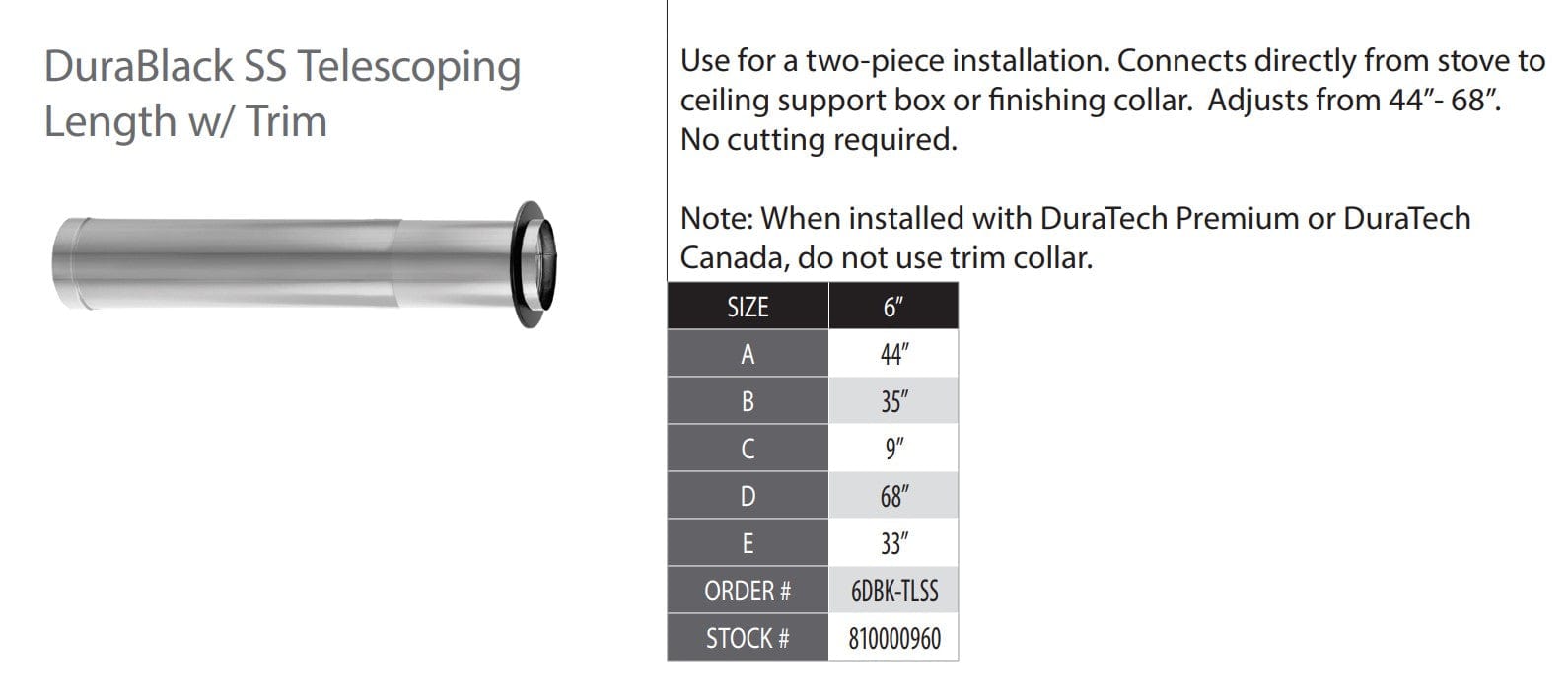 DuraBlack SS Telescoping Length w/ Trim

Use for a two-piece installation. Connects directly from stove to ceiling support box or finishing collar. Adjusts from 44”- 68”. No cutting required.

Note: When installed with DuraTech Premium or DuraTech Canada, do not use trim collar.

| SIZE | 6” |
|---|---|
| A | 44” |
| B | 35” |
| C | 9” |
| D | 68” |
| E | 33” |
| ORDER # | 6DBK-TLSS |
| STOCK # | 810000960 |